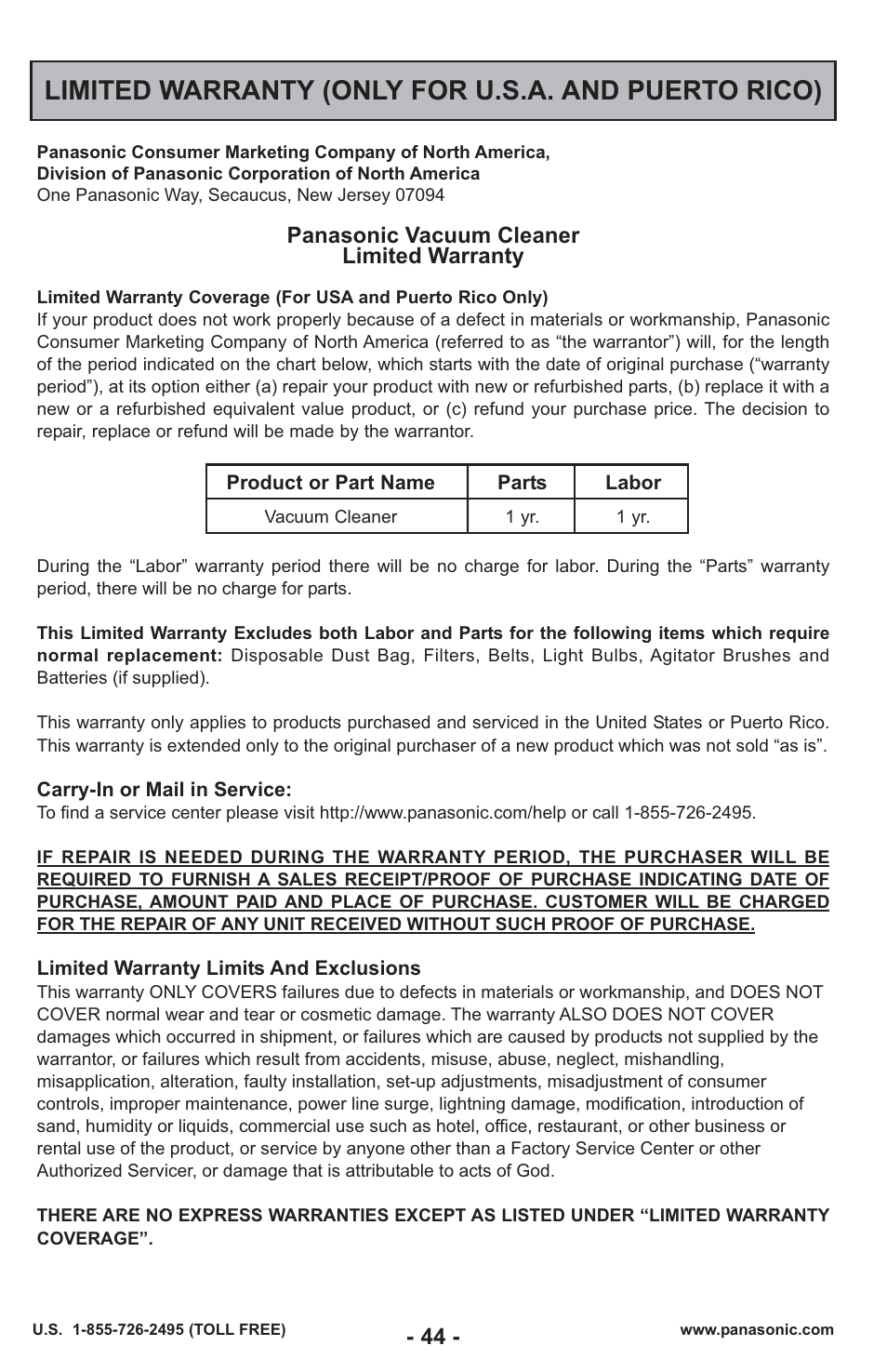 LIMITED WARRANTY (ONLY FOR U.S.A. AND PUERTO RICO)

Panasonic Consumer Marketing Company of North America,
Division of Panasonic Corporation of North America
One Panasonic Way, Secaucus, New Jersey 07094

Panasonic Vacuum Cleaner
Limited Warranty

Limited Warranty Coverage (For USA and Puerto Rico Only)
If your product does not work properly because of a defect in materials or workmanship, Panasonic Consumer Marketing Company of North America (referred to as “the warrantor”) will, for the length of the period indicated on the chart below, which starts with the date of original purchase (“warranty period”), at its option either (a) repair your product with new or refurbished parts, (b) replace it with a new or a refurbished equivalent value product, or (c) refund your purchase price. The decision to repair, replace or refund will be made by the warrantor.

| Product or Part Name | Parts | Labor |
|---|---|---|
| Vacuum Cleaner | 1 yr. | 1 yr. |

During the “Labor” warranty period there will be no charge for labor. During the “Parts” warranty period, there will be no charge for parts.

This Limited Warranty Excludes both Labor and Parts for the following items which require normal replacement: Disposable Dust Bag, Filters, Belts, Light Bulbs, Agitator Brushes and Batteries (if supplied).

This warranty only applies to products purchased and serviced in the United States or Puerto Rico. This warranty is extended only to the original purchaser of a new product which was not sold “as is”.

Carry-In or Mail in Service:
To find a service center please visit http://www.panasonic.com/help or call 1-855-726-2495.

IF REPAIR IS NEEDED DURING THE WARRANTY PERIOD, THE PURCHASER WILL BE REQUIRED TO FURNISH A SALES RECEIPT/PROOF OF PURCHASE INDICATING DATE OF PURCHASE, AMOUNT PAID AND PLACE OF PURCHASE. CUSTOMER WILL BE CHARGED FOR THE REPAIR OF ANY UNIT RECEIVED WITHOUT SUCH PROOF OF PURCHASE.

Limited Warranty Limits And Exclusions
This warranty ONLY COVERS failures due to defects in materials or workmanship, and DOES NOT COVER normal wear and tear or cosmetic damage. The warranty ALSO DOES NOT COVER damages which occurred in shipment, or failures which are caused by products not supplied by the warrantor, or failures which result from accidents, misuse, abuse, neglect, mishandling, misapplication, alteration, faulty installation, set-up adjustments, misadjustment of consumer controls, improper maintenance, power line surge, lightning damage, modification, introduction of sand, humidity or liquids, commercial use such as hotel, office, restaurant, or other business or rental use of the product, or service by anyone other than a Factory Service Center or other Authorized Servicer, or damage that is attributable to acts of God.

THERE ARE NO EXPRESS WARRANTIES EXCEPT AS LISTED UNDER “LIMITED WARRANTY COVERAGE”.

U.S. 1-855-726-2495 (TOLL FREE)
- 44 -
www.panasonic.com